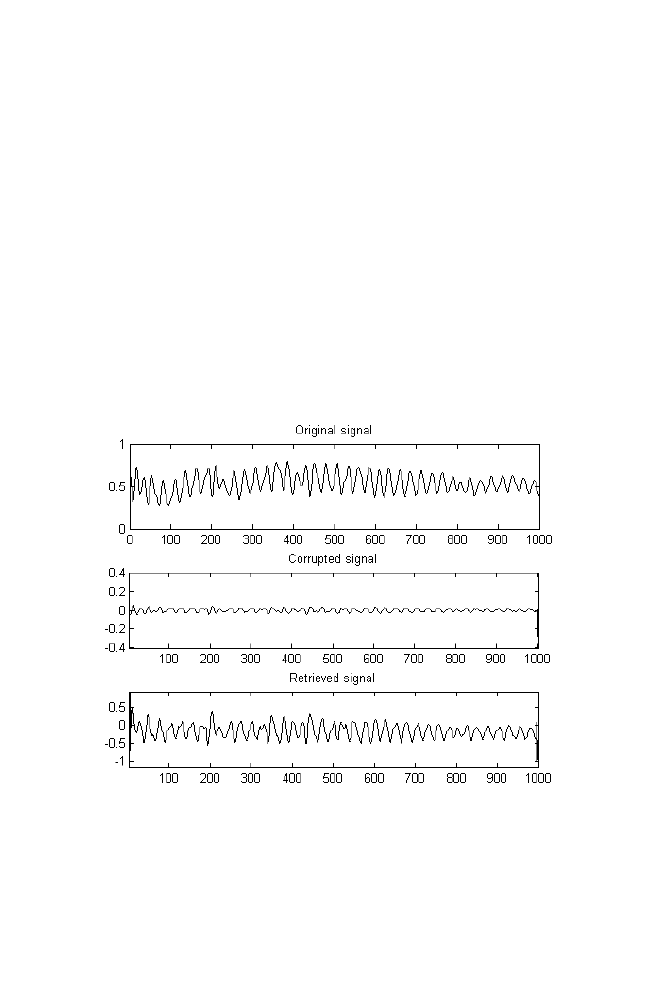 Original signal
1
0.5
0
0 100 200 300 400 500 600 700 800 900 1000

Corrupted signal
0.4
0.2
0
-0.2
-0.4
100 200 300 400 500 600 700 800 900 1000

Retrieved signal
0.5
0
-0.5
-1
100 200 300 400 500 600 700 800 900 1000